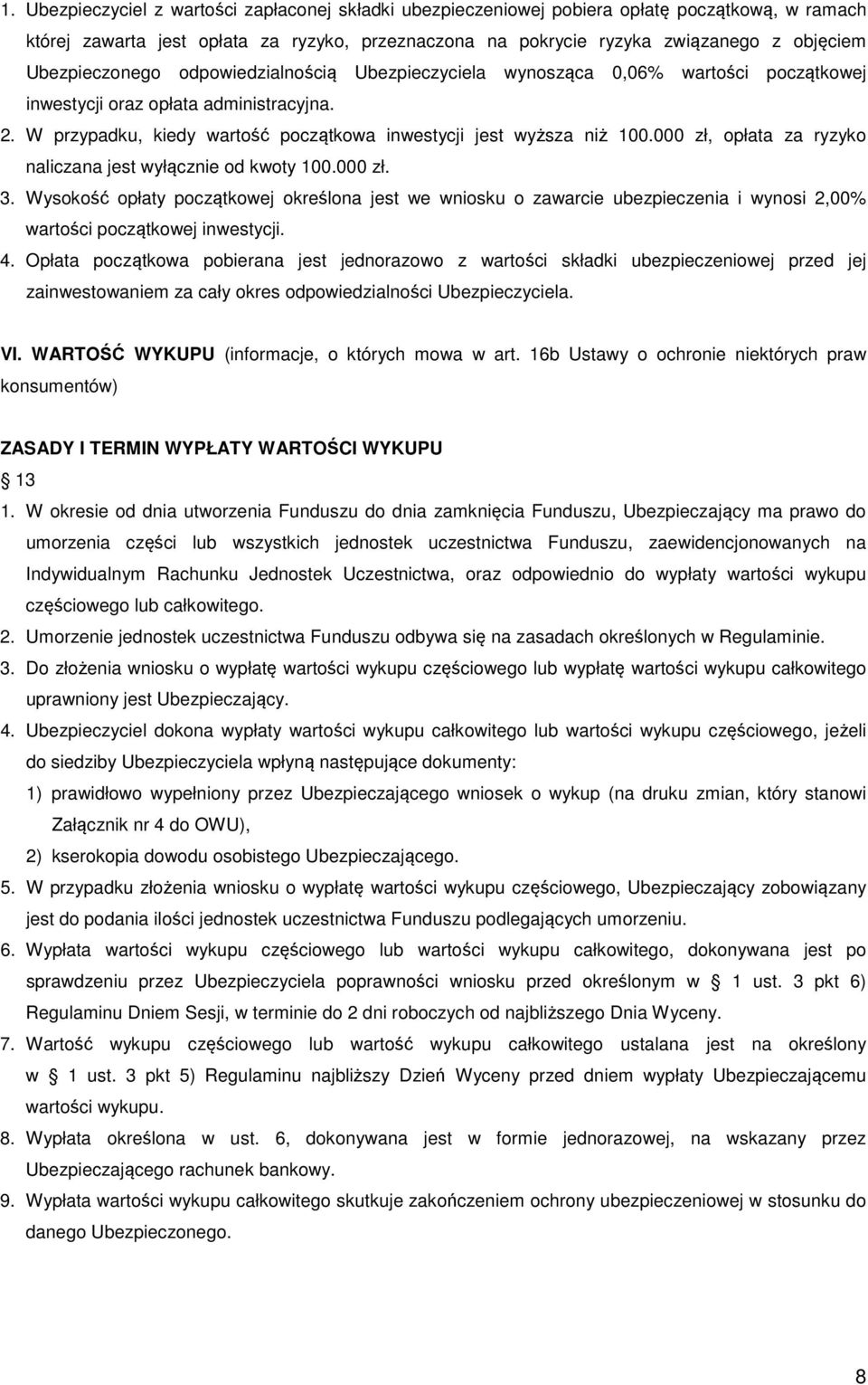 1. Ubezpieczyciel z wartości zapłaconej składki ubezpieczeniowej pobiera opłatę początkową, w ramach której zawarta jest opłata za ryzyko, przeznaczona na pokrycie ryzyka związanego z objęciem Ubezpieczonego odpowiedzialnością Ubezpieczyciela wynosząca 0,06% wartości początkowej inwestycji oraz opłata administracyjna.
2. W przypadku, kiedy wartość początkowa inwestycji jest wyższa niż 100.000 zł, opłata za ryzyko naliczana jest wyłącznie od kwoty 100.000 zł.
3. Wysokość opłaty początkowej określona jest we wniosku o zawarcie ubezpieczenia i wynosi 2,00% wartości początkowej inwestycji.
4. Opłata początkowa pobierana jest jednorazowo z wartości składki ubezpieczeniowej przed jej zainwestowaniem za cały okres odpowiedzialności Ubezpieczyciela.

VI. WARTOŚĆ WYKUPU (informacje, o których mowa w art. 16b Ustawy o ochronie niektórych praw konsumentów)

ZASADY I TERMIN WYPŁATY WARTOŚCI WYKUPU
§ 13
1. W okresie od dnia utworzenia Funduszu do dnia zamknięcia Funduszu, Ubezpieczający ma prawo do umorzenia części lub wszystkich jednostek uczestnictwa Funduszu, zaewidencjonowanych na Indywidualnym Rachunku Jednostek Uczestnictwa, oraz odpowiednio do wypłaty wartości wykupu częściowego lub całkowitego.
2. Umorzenie jednostek uczestnictwa Funduszu odbywa się na zasadach określonych w Regulaminie.
3. Do złożenia wniosku o wypłatę wartości wykupu częściowego lub wypłatę wartości wykupu całkowitego uprawniony jest Ubezpieczający.
4. Ubezpieczyciel dokona wypłaty wartości wykupu całkowitego lub wartości wykupu częściowego, jeżeli do siedziby Ubezpieczyciela wpłyną następujące dokumenty:
1) prawidłowo wypełniony przez Ubezpieczającego wniosek o wykup (na druku zmian, który stanowi Załącznik nr 4 do OWU),
2) kserokopia dowodu osobistego Ubezpieczającego.
5. W przypadku złożenia wniosku o wypłatę wartości wykupu częściowego, Ubezpieczający zobowiązany jest do podania ilości jednostek uczestnictwa Funduszu podlegających umorzeniu.
6. Wypłata wartości wykupu częściowego lub wartości wykupu całkowitego, dokonywana jest po sprawdzeniu przez Ubezpieczyciela poprawności wniosku przed określonym w § 1 ust. 3 pkt 6) Regulaminu Dniem Sesji, w terminie do 2 dni roboczych od najbliższego Dnia Wyceny.
7. Wartość wykupu częściowego lub wartość wykupu całkowitego ustalana jest na określony w § 1 ust. 3 pkt 5) Regulaminu najbliższy Dzień Wyceny przed dniem wypłaty Ubezpieczającemu wartości wykupu.
8. Wypłata określona w ust. 6, dokonywana jest w formie jednorazowej, na wskazany przez Ubezpieczającego rachunek bankowy.
9. Wypłata wartości wykupu całkowitego skutkuje zakończeniem ochrony ubezpieczeniowej w stosunku do danego Ubezpieczonego.

8